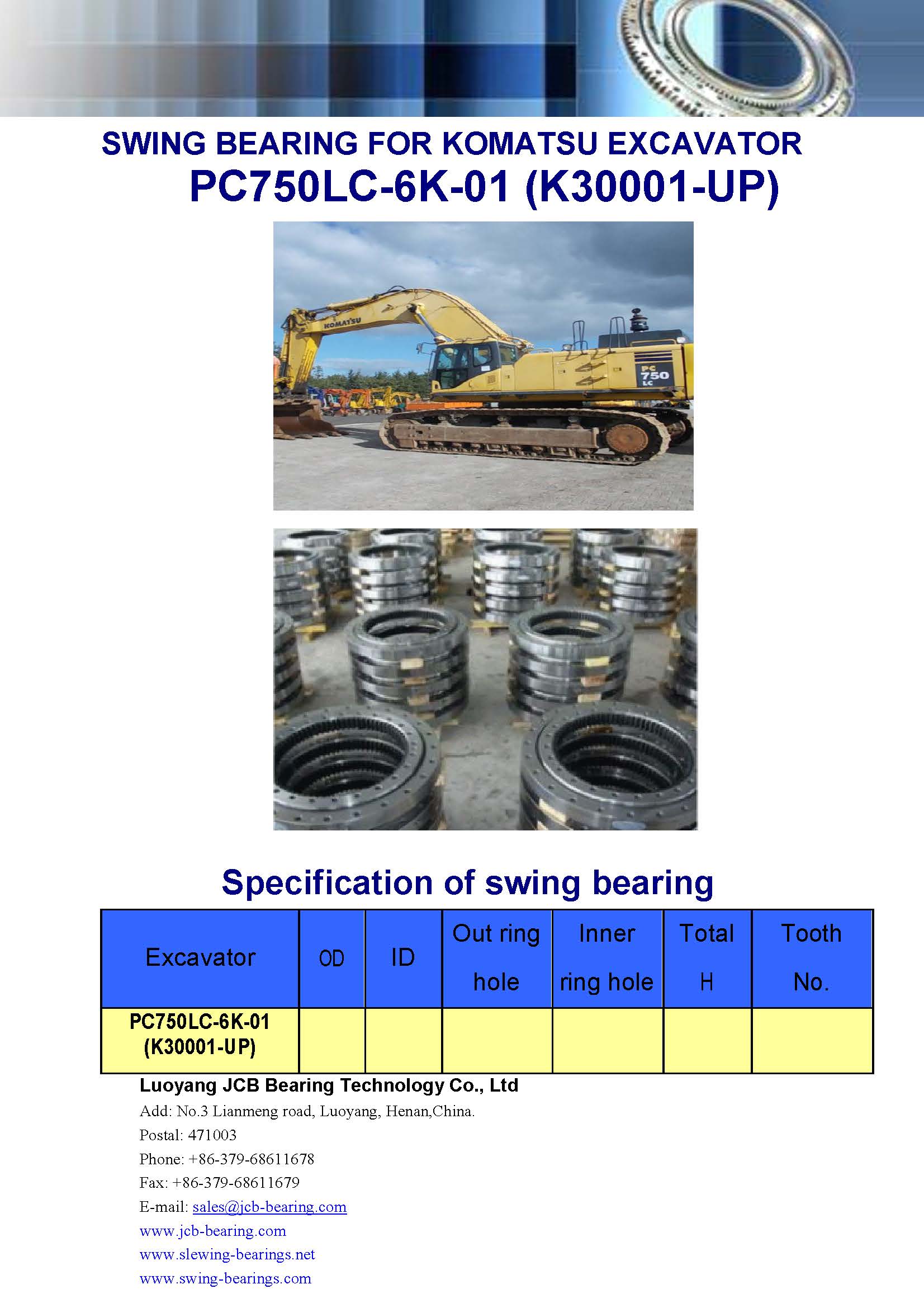 SWING BEARING FOR KOMATSU EXCAVATOR
PC750LC-6K-01 (K30001-UP)

KOMATSU

PC 750 LC

Specification of swing bearing

| Excavator | OD | ID | Out ring hole | Inner ring hole | Total H | Tooth No. |
|---|---|---|---|---|---|---|
| PC750LC-6K-01 (K30001-UP) | | | | | | |

Luoyang JCB Bearing Technology Co., Ltd
Add: No.3 Lianmeng road, Luoyang, Henan,China.
Postal: 471003
Phone: +86-379-68611678
Fax: +86-379-68611679
E-mail: sales@jcb-bearing.com
www.jcb-bearing.com
www.slewing-bearings.net
www.swing-bearings.com